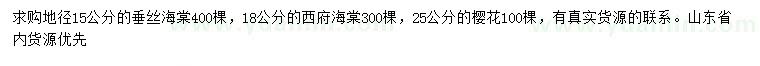 求购地径15公分的垂丝海棠400棵，18公分的西府海棠300棵，25公分的樱花100棵，有真实货源的联系。山东省内货源优先